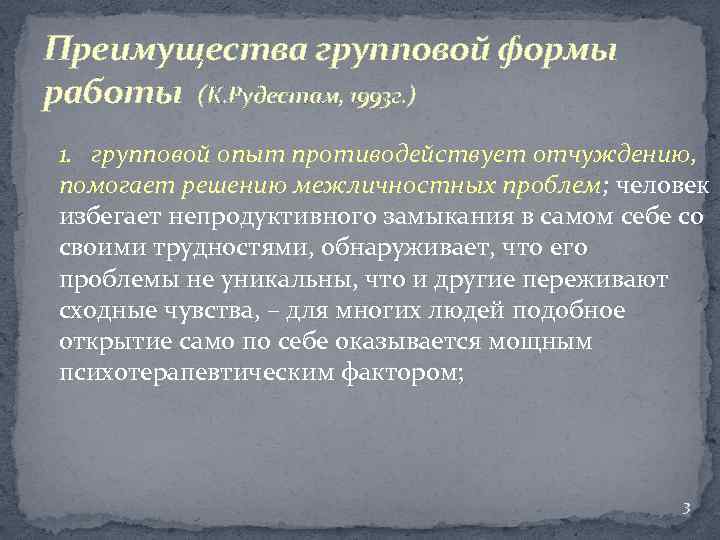 Преимущества групповой формы работы (К.Рудестам, 1993г.)

1. групповой опыт противодействует отчуждению, помогает решению межличностных проблем; человек избегает непродуктивного замыкания в самом себе со своими трудностями, обнаруживает, что его проблемы не уникальны, что и другие переживают сходные чувства, – для многих людей подобное открытие само по себе оказывается мощным психотерапевтическим фактором;

3